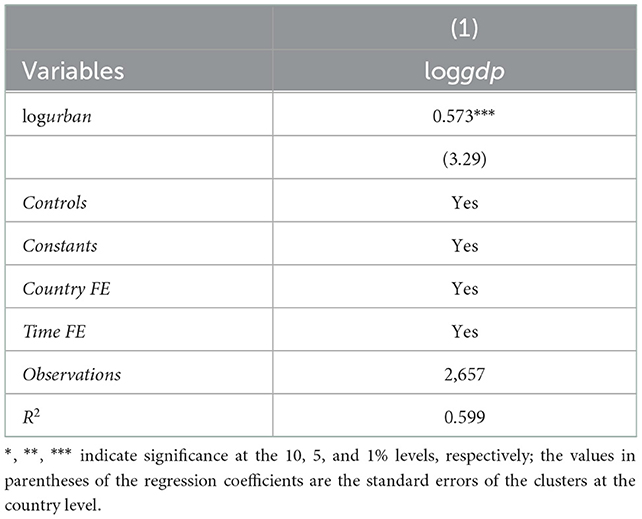 |  | (1) |
|---|---|
| Variables | loggdp |
| logurban | 0.573*** |
|  | (3.29) |
| Controls | Yes |
| Constants | Yes |
| Country FE | Yes |
| Time FE | Yes |
| Observations | 2,657 |
| $R^2$ | 0.599 |

*, **, *** indicate significance at the 10, 5, and 1% levels, respectively; the values in parentheses of the regression coefficients are the standard errors of the clusters at the country level.